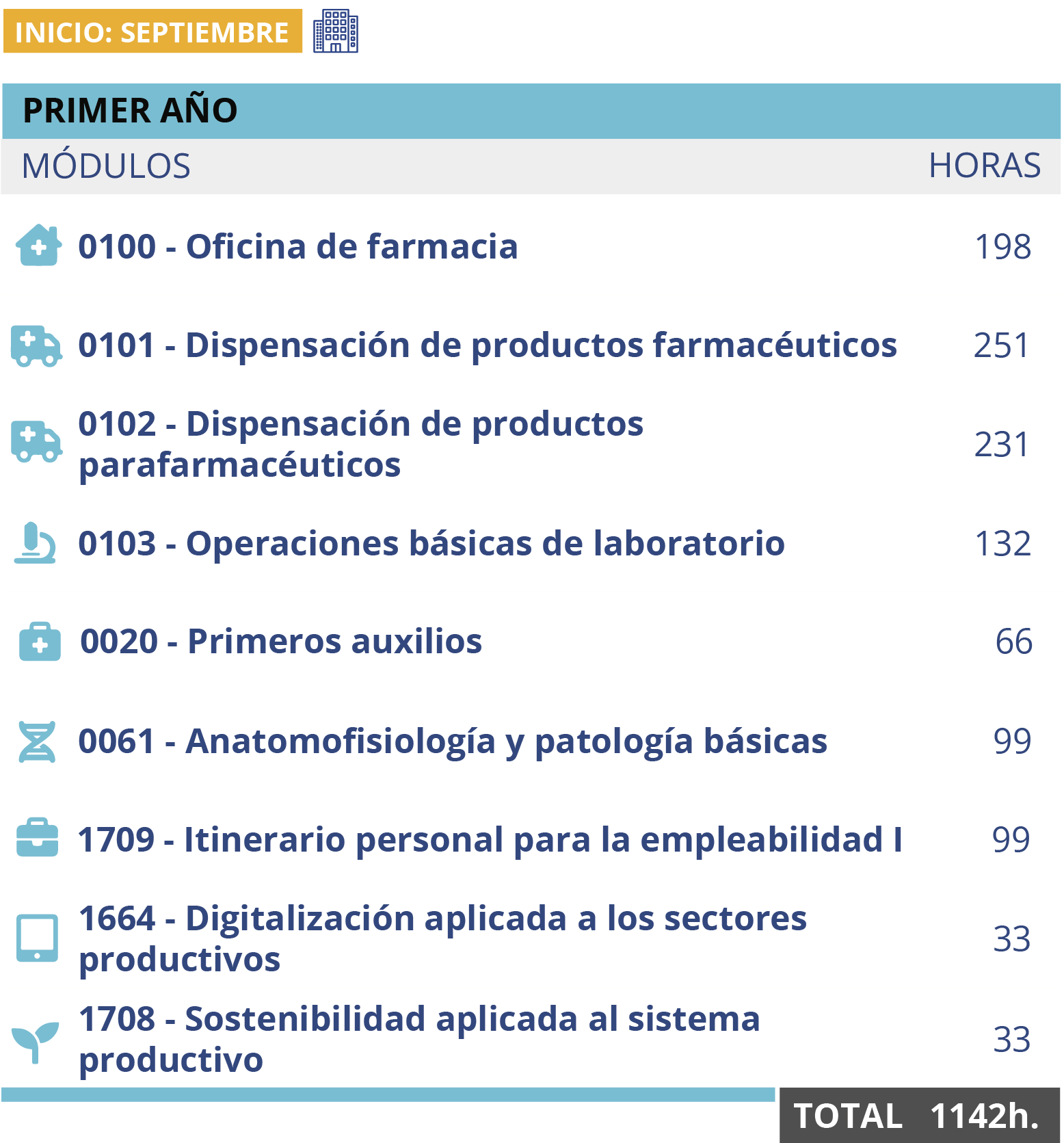 INICIO: SEPTIEMBRE

PRIMER AÑO

| MÓDULOS | HORAS |
|---|---|
| 0100 - Oficina de farmacia | 198 |
| 0101 - Dispensación de productos farmacéuticos | 251 |
| 0102 - Dispensación de productos parafarmacéuticos | 231 |
| 0103 - Operaciones básicas de laboratorio | 132 |
| 0020 - Primeros auxilios | 66 |
| 0061 - Anatomofisiología y patología básicas | 99 |
| 1709 - Itinerario personal para la empleabilidad I | 99 |
| 1664 - Digitalización aplicada a los sectores productivos | 33 |
| 1708 - Sostenibilidad aplicada al sistema productivo | 33 |

TOTAL 1142h.